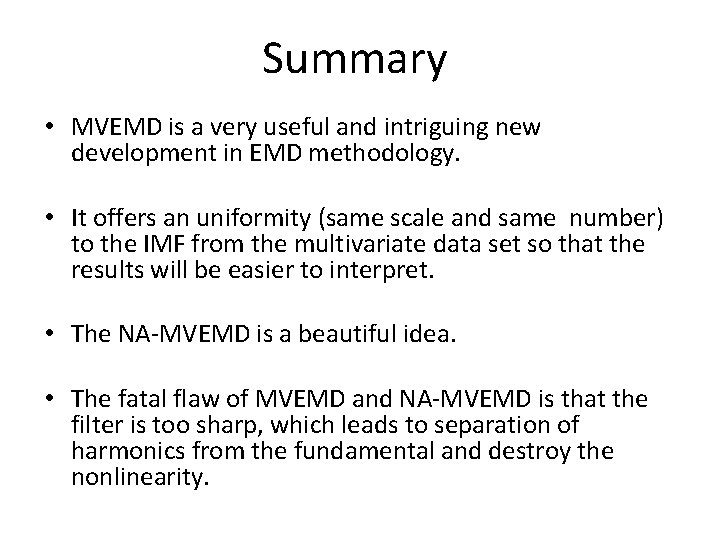 Summary

• MVEMD is a very useful and intriguing new development in EMD methodology.

• It offers an uniformity (same scale and same number) to the IMF from the multivariate data set so that the results will be easier to interpret.

• The NA-MVEMD is a beautiful idea.

• The fatal flaw of MVEMD and NA-MVEMD is that the filter is too sharp, which leads to separation of harmonics from the fundamental and destroy the nonlinearity.